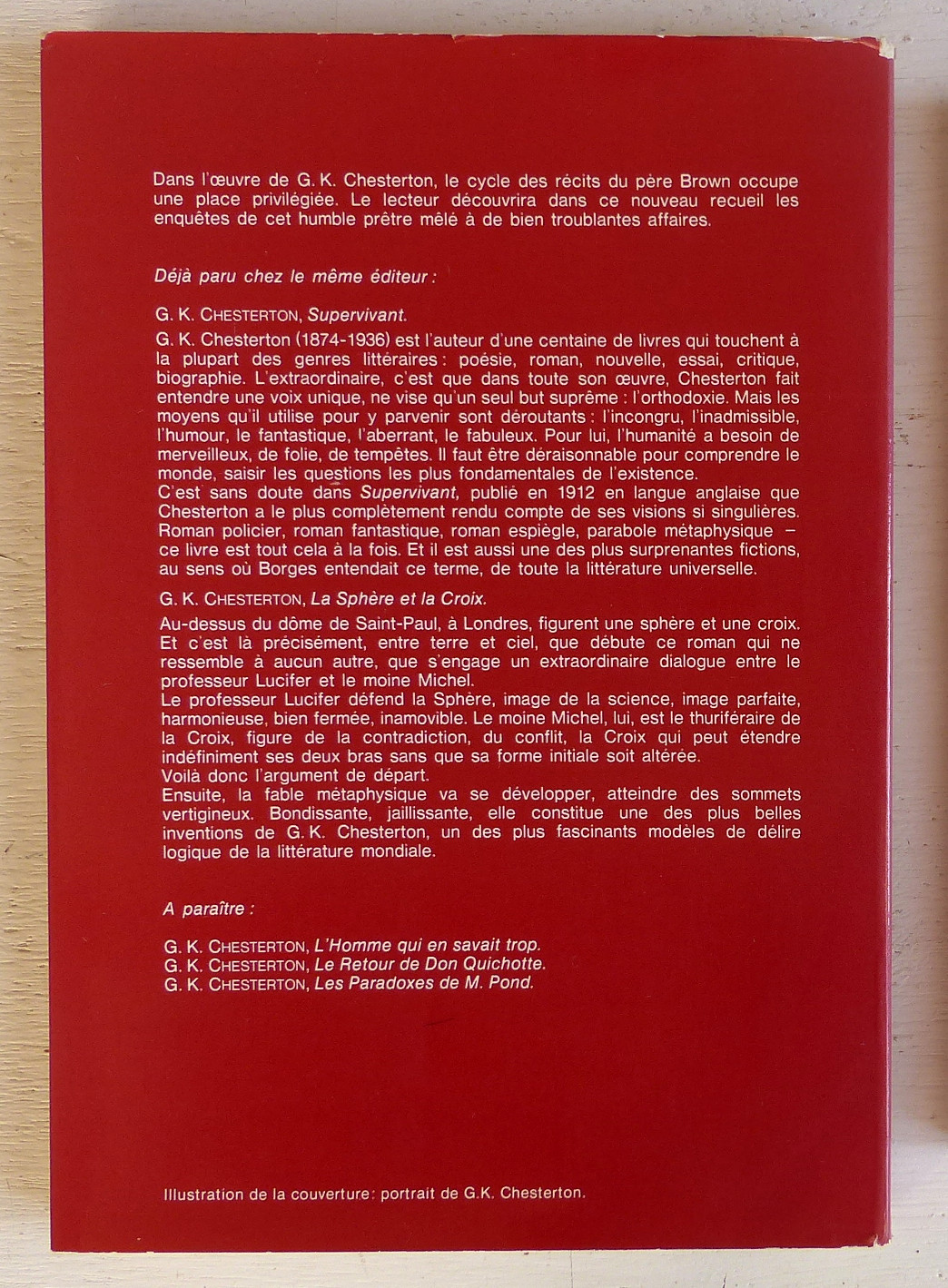 Dans l'œuvre de G. K. Chesterton, le cycle des récits du père Brown occupe une place privilégiée. Le lecteur découvrira dans ce nouveau recueil les enquêtes de cet humble prêtre mêlé à de bien troublantes affaires.

Déjà paru chez le même éditeur :

G. K. CHESTERTON, Supervivant.

G. K. Chesterton (1874-1936) est l'auteur d'une centaine de livres qui touchent à la plupart des genres littéraires : poésie, roman, nouvelle, essai, critique, biographie. L'extraordinaire, c'est que dans toute son œuvre, Chesterton fait entendre une voix unique, ne vise qu'un seul but suprême : l'orthodoxie. Mais les moyens qu'il utilise pour y parvenir sont déroutants : l'incongru, l'inadmissible, l'humour, le fantastique, l'aberrant, le fabuleux. Pour lui, l'humanité a besoin de merveilleux, de folie, de tempêtes. Il faut être déraisonnable pour comprendre le monde, saisir les questions les plus fondamentales de l'existence.
C'est sans doute dans Supervivant, publié en 1912 en langue anglaise que Chesterton a le plus complètement rendu compte de ses visions si singulières. Roman policier, roman fantastique, roman espiègle, parabole métaphysique – ce livre est tout cela à la fois. Et il est aussi une des plus surprenantes fictions, au sens où Borges entendait ce terme, de toute la littérature universelle.

G. K. CHESTERTON, La Sphère et la Croix.

Au-dessus du dôme de Saint-Paul, à Londres, figurent une sphère et une croix. Et c'est là précisément, entre terre et ciel, que débute ce roman qui ne ressemble à aucun autre, que s'engage un extraordinaire dialogue entre le professeur Lucifer et le moine Michel.
Le professeur Lucifer défend la Sphère, image de la science, image parfaite, harmonieuse, bien fermée, inamovible. Le moine Michel, lui, est le thuriféraire de la Croix, figure de la contradiction, du conflit, la Croix qui peut étendre indéfiniment ses deux bras sans que sa forme initiale soit altérée.
Voilà donc l'argument de départ.
Ensuite, la fable métaphysique va se développer, atteindre des sommets vertigineux. Bondissante, jaillissante, elle constitue une des plus belles inventions de G. K. Chesterton, un des plus fascinants modèles de délire logique de la littérature mondiale.

A paraître :

G. K. CHESTERTON, L'Homme qui en savait trop.
G. K. CHESTERTON, Le Retour de Don Quichotte.
G. K. CHESTERTON, Les Paradoxes de M. Pond.

Illustration de la couverture: portrait de G.K. Chesterton.